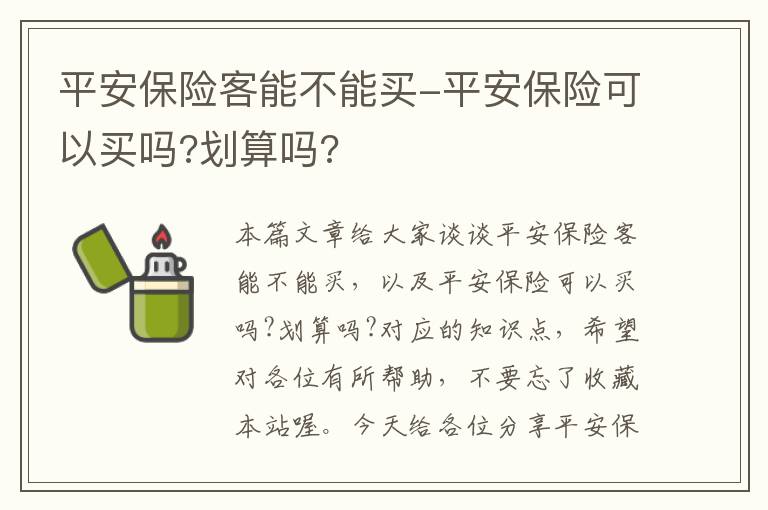 平安保险客能不能买-平安保险可以买吗?划算吗?

本篇文章给大家谈谈平安保险客能不能买，以及平安保险可以买吗?划算吗?对应的知识点，希望对各位有所帮助，不要忘了收藏本站喔。今天给各位分享平安保